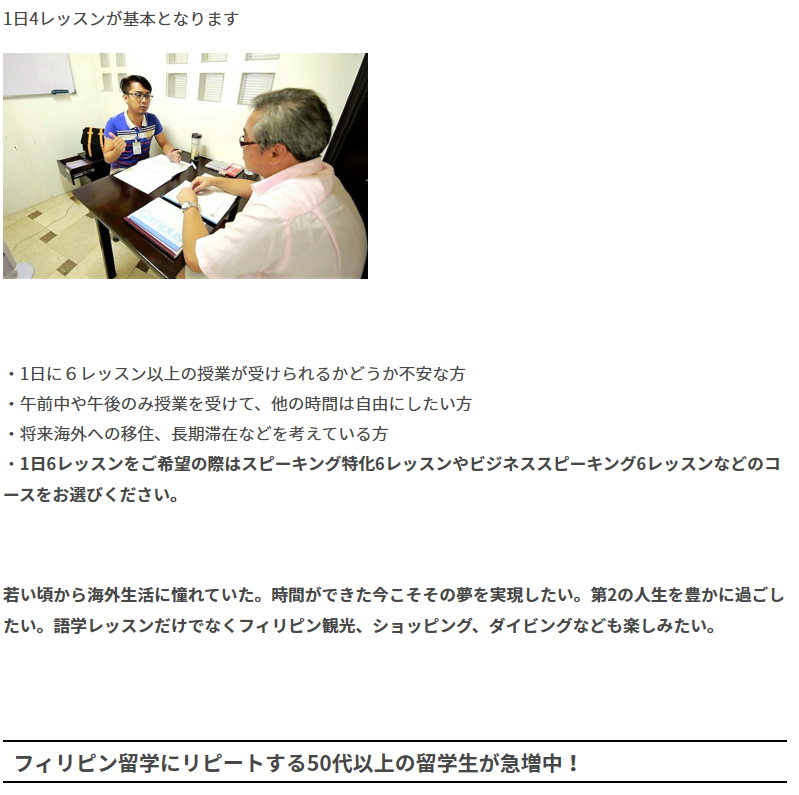 1日4レッスンが基本となります

・1日に6レッスン以上の授業が受けられるかどうか不安な方
・午前中や午後のみ授業を受けて、他の時間は自由にしたい方
・将来海外への移住、長期滞在などを考えている方
・1日6レッスンをご希望の際はスピーキング特化6レッスンやビジネススピーキング6レッスンなどのコースをお選びください。

若い頃から海外生活に憧れていた。時間ができた今こそその夢を実現したい。第2の人生を豊かに過ごしたい。語学レッスンだけでなくフィリピン観光、ショッピング、ダイビングなども楽しみたい。

フィリピン留学にリピートする50代以上の留学生が急増中！